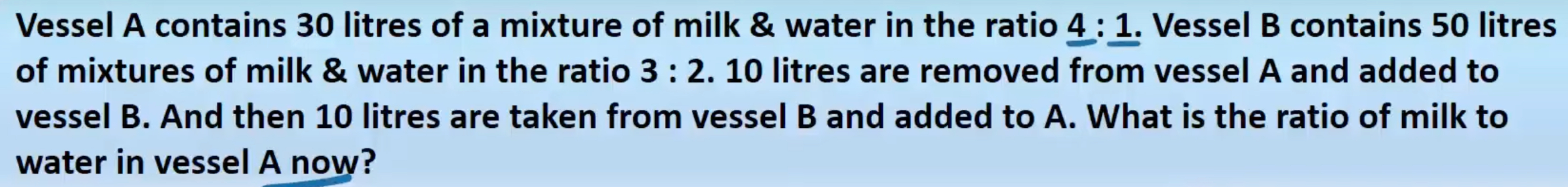 Vessel A contains 30 litres of a mixture of milk & water in the ratio 4 : 1. Vessel B contains 50 litres of mixtures of milk & water in the ratio 3 : 2. 10 litres are removed from vessel A and added to vessel B. And then 10 litres are taken from vessel B and added to A. What is the ratio of milk to water in vessel A now?